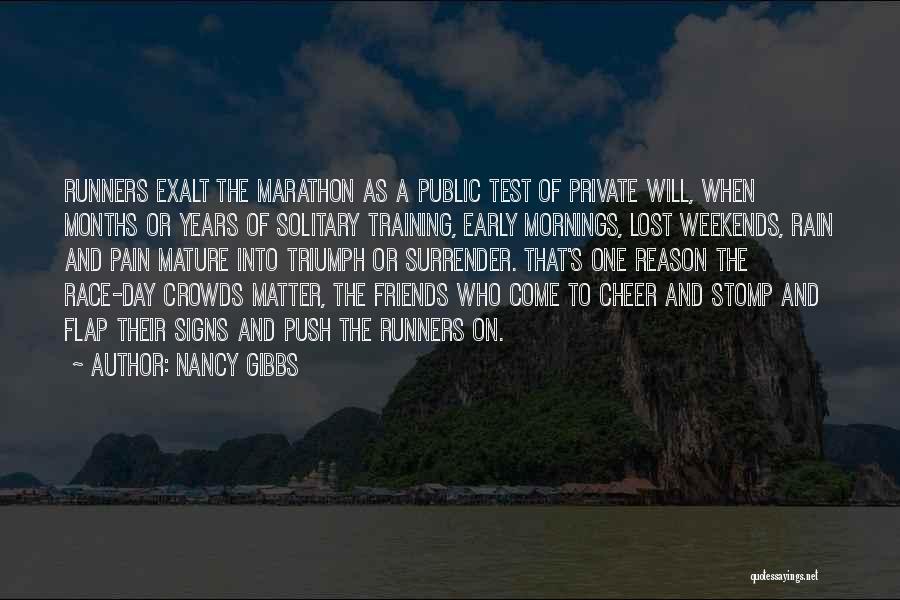 RUNNERS EXALT THE MARATHON AS A PUBLIC TEST OF PRIVATE WILL, WHEN MONTHS OR YEARS OF SOLITARY TRAINING, EARLY MORNINGS, LOST WEEKENDS, RAIN AND PAIN MATURE INTO TRIUMPH OR SURRENDER. THAT'S ONE REASON THE RACE-DAY CROWDS MATTER, THE FRIENDS WHO COME TO CHEER AND STOMP AND FLAP THEIR SIGNS AND PUSH THE RUNNERS ON.

~ AUTHOR: NANCY GIBBS

quotessayings.net